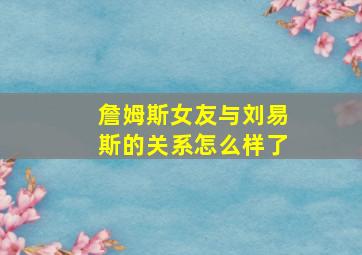 詹姆斯女友与刘易斯的关系怎么样了